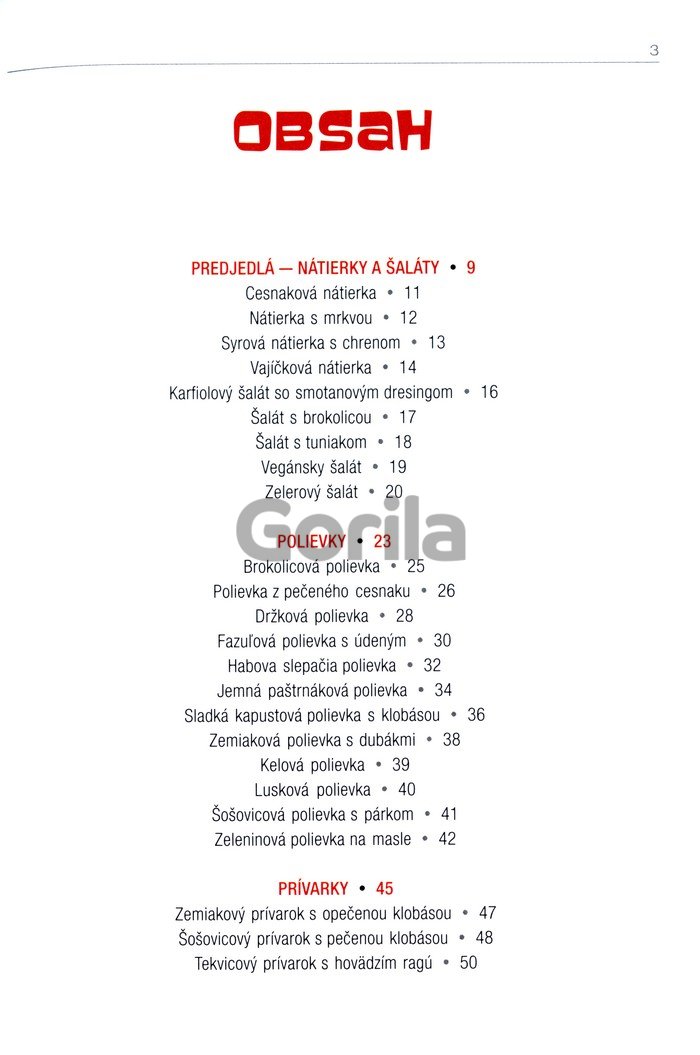 3

OBSAH

PREDJEDLÁ — NÁTIERKY A ŠALÁTY • 9
Cesnaková nátierka • 11
Nátierka s mrkvou • 12
Syrová nátierka s chrenom • 13
Vajíčková nátierka • 14
Karfiolový šalát so smotanovým dresingom • 16
Šalát s brokolicou • 17
Šalát s tuniakom • 18
Vegánsky šalát • 19
Zelerový šalát • 20

Gorila

POLIEVKY • 23
Brokolicová polievka • 25
Polievka z pečeného cesnaku • 26
Držková polievka • 28
Fazuľová polievka s údeným • 30
Habova slepačia polievka • 32
Jemná paštrnáková polievka • 34
Sladká kapustová polievka s klobásou • 36
Zemiaková polievka s dubákmi • 38
Kelová polievka • 39
Lusková polievka • 40
Šošovicová polievka s párkom • 41
Zeleninová polievka na masle • 42

PRÍVARKY • 45
Zemiakový prívarok s opečenou klobásou • 47
Šošovicový prívarok s pečenou klobásou • 48
Tekvicový prívarok s hovädzím ragú • 50